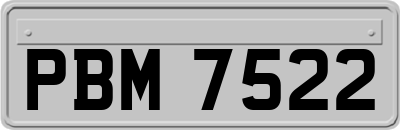 PBM 7522